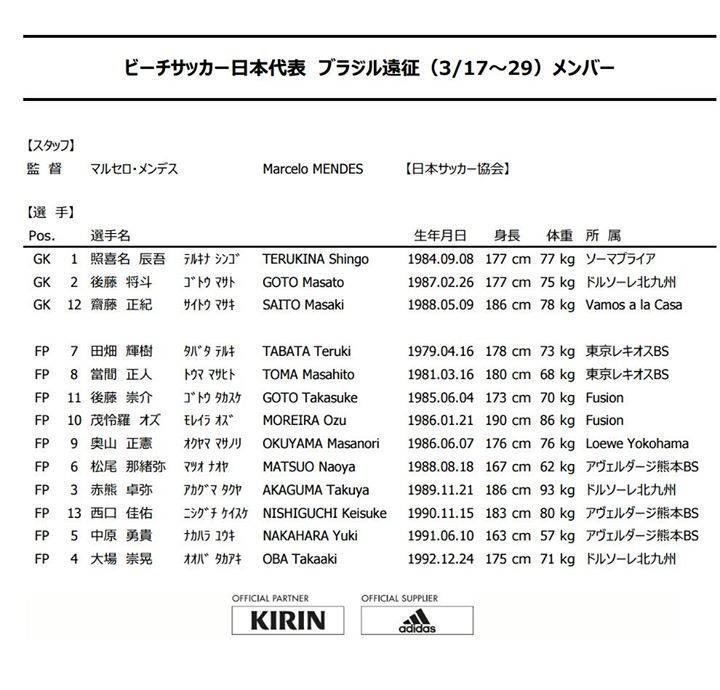 ビーチサッカー日本代表 ブラジル遠征（3/17～29）メンバー

【スタッフ】
監 督 マルセロ・メンデス Marcelo MENDES 【日本サッカー協会】

【選 手】

| Pos. | | 選手名 | | | 生年月日 | 身長 | 体重 | 所 属 |
|---|---|---|---|---|---|---|---|---|
| GK | 1 | 照喜名 辰吾 | ﾃﾙｷﾅ ｼﾝｺﾞ | TERUKINA Shingo | 1984.09.08 | 177 cm | 77 kg | ソーマプライア |
| GK | 2 | 後藤 将斗 | ｺﾞﾄｳ ﾏｻﾄ | GOTO Masato | 1987.02.26 | 177 cm | 75 kg | ドルソーレ北九州 |
| GK | 12 | 齋藤 正紀 | ｻｲﾄｳ ﾏｻｷ | SAITO Masaki | 1988.05.09 | 186 cm | 78 kg | Vamos a la Casa |
| FP | 7 | 田畑 輝樹 | ﾀﾊﾞﾀ ﾃﾙｷ | TABATA Teruki | 1979.04.16 | 178 cm | 73 kg | 東京レキオスBS |
| FP | 8 | 當間 正人 | ﾄｳﾏ ﾏｻﾋﾄ | TOMA Masahito | 1981.03.16 | 180 cm | 68 kg | 東京レキオスBS |
| FP | 11 | 後藤 崇介 | ｺﾞﾄｳ ﾀｶｽｹ | GOTO Takasuke | 1985.06.04 | 173 cm | 70 kg | Fusion |
| FP | 10 | 茂怜羅 オズ | ﾓﾚｲﾗ ｵｽﾞ | MOREIRA Ozu | 1986.01.21 | 190 cm | 86 kg | Fusion |
| FP | 9 | 奥山 正憲 | ｵｸﾔﾏ ﾏｻﾉﾘ | OKUYAMA Masanori | 1986.06.07 | 176 cm | 76 kg | Loewe Yokohama |
| FP | 6 | 松尾 那緒弥 | ﾏﾂｵ ﾅｵﾔ | MATSUO Naoya | 1988.08.18 | 167 cm | 62 kg | アヴェルダージ熊本BS |
| FP | 3 | 赤熊 卓弥 | ｱｶｸﾞﾏ ﾀｸﾔ | AKAGUMA Takuya | 1989.11.21 | 186 cm | 93 kg | ドルソーレ北九州 |
| FP | 13 | 西口 佳佑 | ﾆｼｸﾞﾁ ｹｲｽｹ | NISHIGUCHI Keisuke | 1990.11.15 | 183 cm | 80 kg | アヴェルダージ熊本BS |
| FP | 5 | 中原 勇貴 | ﾅｶﾊﾗ ﾕｳｷ | NAKAHARA Yuki | 1991.06.10 | 163 cm | 57 kg | アヴェルダージ熊本BS |
| FP | 4 | 大場 崇晃 | ｵｵﾊﾞ ﾀｶｱｷ | OBA Takaaki | 1992.12.24 | 175 cm | 71 kg | ドルソーレ北九州 |

OFFICIAL PARTNER
KIRIN
OFFICIAL SUPPLIER
adidas